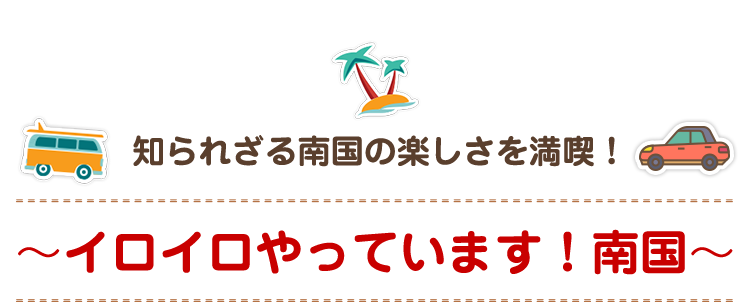 知られざる南国の楽しさを満喫！

～イロイロやっています！南国～